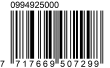 0994925000

7 717669 507299